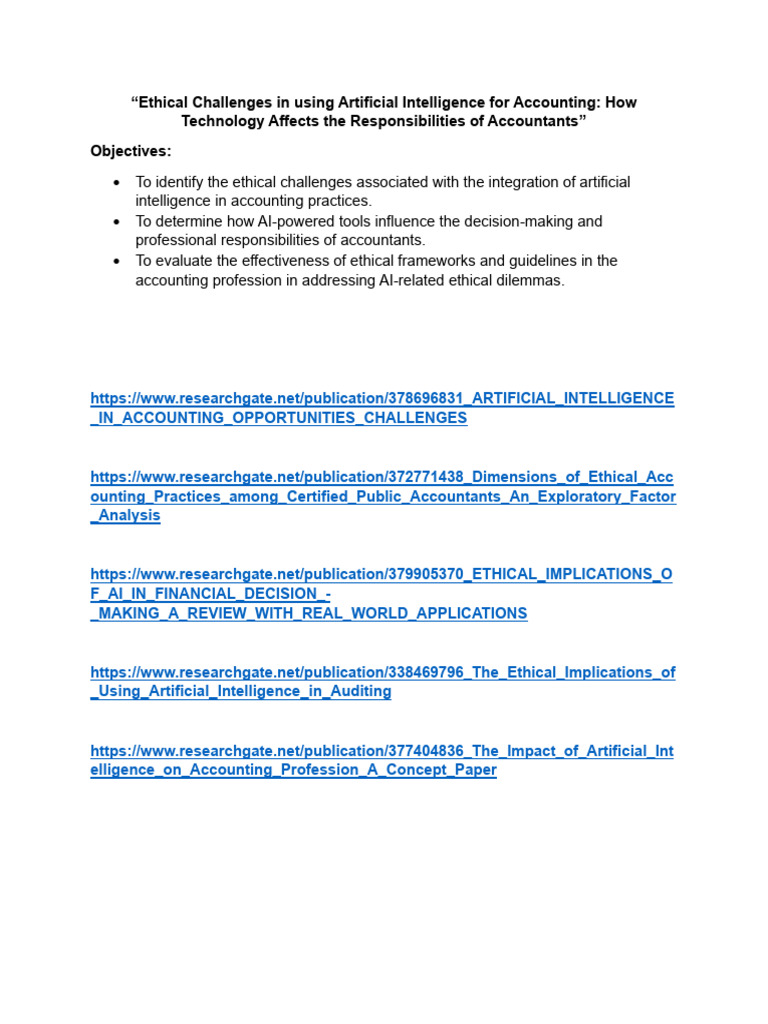 “Ethical Challenges in using Artificial Intelligence for Accounting: How Technology Affects the Responsibilities of Accountants”

Objectives:

• To identify the ethical challenges associated with the integration of artificial intelligence in accounting practices.
• To determine how AI-powered tools influence the decision-making and professional responsibilities of accountants.
• To evaluate the effectiveness of ethical frameworks and guidelines in the accounting profession in addressing AI-related ethical dilemmas.

https://www.researchgate.net/publication/378696831_ARTIFICIAL_INTELLIGENCE_IN_ACCOUNTING_OPPORTUNITIES_CHALLENGES

https://www.researchgate.net/publication/372771438_Dimensions_of_Ethical_Accounting_Practices_among_Certified_Public_Accountants_An_Exploratory_Factor_Analysis

https://www.researchgate.net/publication/379905370_ETHICAL_IMPLICATIONS_OF_AI_IN_FINANCIAL_DECISION_-_MAKING_A_REVIEW_WITH_REAL_WORLD_APPLICATIONS

https://www.researchgate.net/publication/338469796_The_Ethical_Implications_of_Using_Artificial_Intelligence_in_Auditing

https://www.researchgate.net/publication/377404836_The_Impact_of_Artificial_Intelligence_on_Accounting_Profession_A_Concept_Paper